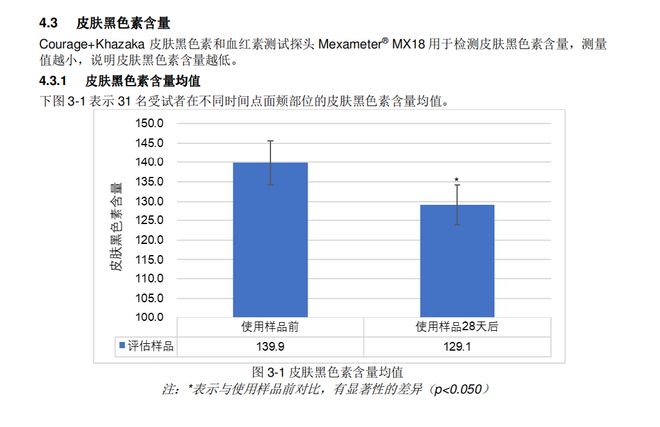 4.3 皮肤黑色素含量

Courage+Khazaka 皮肤黑色素和血红素测试探头 Mexameter® MX18 用于检测皮肤黑色素含量，测量值越小，说明皮肤黑色素含量越低。

4.3.1 皮肤黑色素含量均值

下图 3-1 表示 31 名受试者在不同时间点面颊部位的皮肤黑色素含量均值。

皮肤黑色素含量

150.0
145.0
140.0
135.0
130.0
125.0
120.0
115.0
110.0
105.0
100.0

*

| | 使用样品前 | 使用样品28天后 |
|---|---|---|
| 评估样品 | 139.9 | 129.1 |

图 3-1 皮肤黑色素含量均值

注：*表示与使用样品前对比，有显著性的差异（p<0.050）